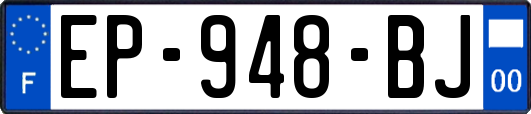 F
EP-948-BJ
00